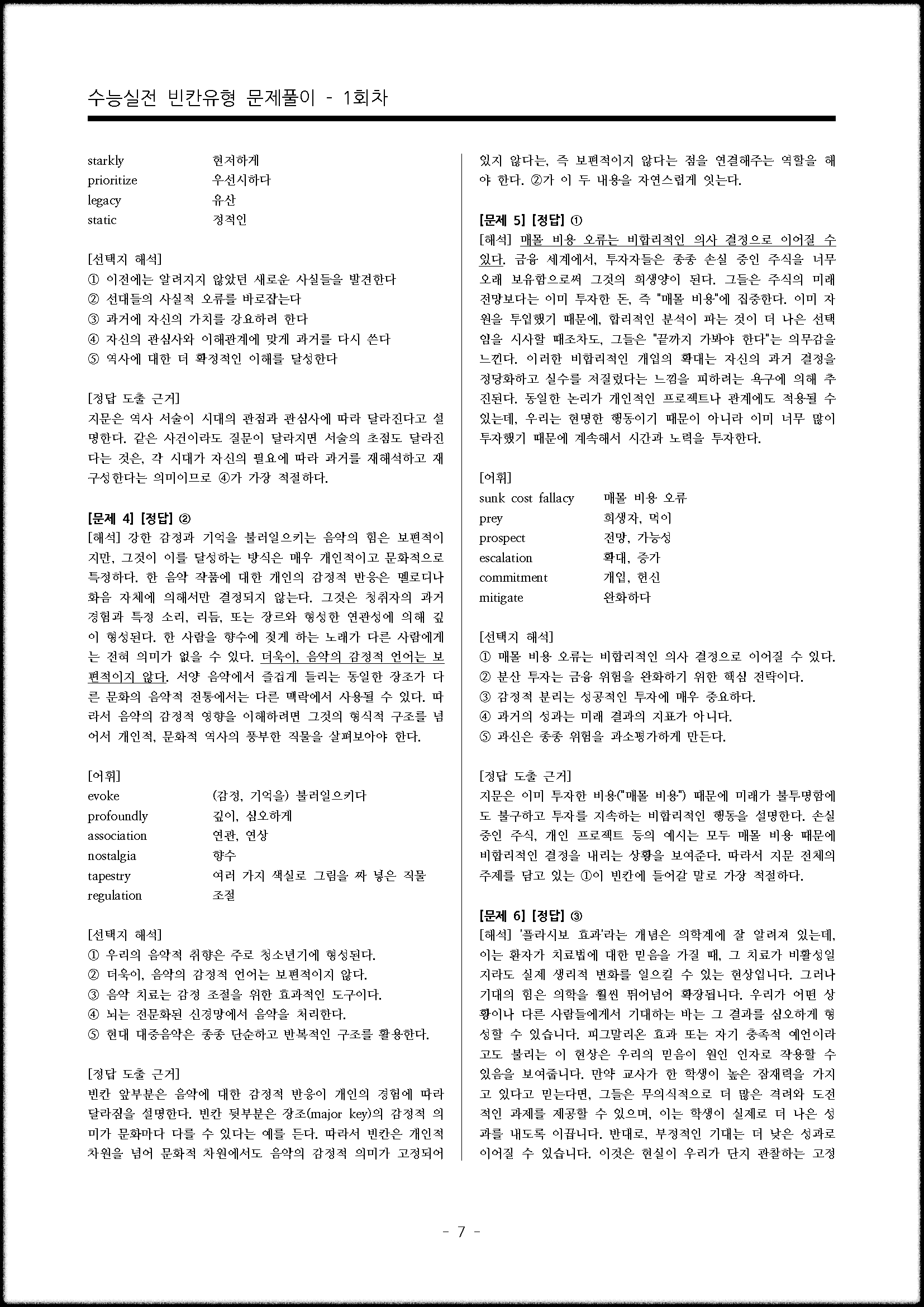 수능실전 빈칸유형 문제풀이 - 1회차

starkly 현저하게
prioritize 우선시하다
legacy 유산
static 정적인

[선택지 해석]
① 이전에는 알려지지 않았던 새로운 사실들을 발견한다
② 선대들의 사실적 오류를 바로잡는다
③ 과거에 자신의 가치를 강요하려 한다
④ 자신의 관심사와 이해관계에 맞게 과거를 다시 쓴다
⑤ 역사에 대한 더 확정적인 이해를 달성한다

[정답 도출 근거]
지문은 역사 서술이 시대의 관점과 관심사에 따라 달라진다고 설명한다. 같은 사건이라도 질문이 달라지면 서술의 초점도 달라진다는 것은, 각 시대가 자신의 필요에 따라 과거를 재해석하고 재구성한다는 의미이므로 ④가 가장 적절하다.

[문제 4] [정답] ②
[해석] 강한 감정과 기억을 불러일으키는 음악의 힘은 보편적이지만, 그것이 이를 달성하는 방식은 매우 개인적이고 문화적으로 특정하다. 한 음악 작품에 대한 개인의 감정적 반응은 멜로디나 화음 자체에 의해서만 결정되지 않는다. 그것은 청취자의 과거 경험과 특정 소리, 리듬, 또는 장르와 형성한 연관성에 의해 깊이 형성된다. 한 사람을 향수에 젖게 하는 노래가 다른 사람에게는 전혀 의미가 없을 수 있다. 더욱이, 음악의 감정적 언어는 보편적이지 않다. 서양 음악에서 즐겁게 들리는 동일한 장조가 다른 문화의 음악적 전통에서는 다른 맥락에서 사용될 수 있다. 따라서 음악의 감정적 영향을 이해하려면 그것의 형식적 구조를 넘어서 개인적, 문화적 역사의 풍부한 직물을 살펴보아야 한다.

[어휘]
evoke (감정, 기억을) 불러일으키다
profoundly 깊이, 심오하게
association 연관, 연상
nostalgia 향수
tapestry 여러 가지 색실로 그림을 짜 넣은 직물
regulation 조절

[선택지 해석]
① 우리의 음악적 취향은 주로 청소년기에 형성된다.
② 더욱이, 음악의 감정적 언어는 보편적이지 않다.
③ 음악 치료는 감정 조절을 위한 효과적인 도구이다.
④ 뇌는 전문화된 신경망에서 음악을 처리한다.
⑤ 현대 대중음악은 종종 단순하고 반복적인 구조를 활용한다.

[정답 도출 근거]
빈칸 앞부분은 음악에 대한 감정적 반응이 개인의 경험에 따라 달라짐을 설명한다. 빈칸 뒷부분은 장조(major key)의 감정적 의미가 문화마다 다를 수 있다는 예를 든다. 따라서 빈칸은 개인적 차원을 넘어 문화적 차원에서도 음악의 감정적 의미가 고정되어 있지 않다는, 즉 보편적이지 않다는 점을 연결해주는 역할을 해야 한다. ②가 이 두 내용을 자연스럽게 잇는다.

[문제 5] [정답] ①
[해석] 매몰 비용 오류는 비합리적인 의사 결정으로 이어질 수 있다. 금융 세계에서, 투자자들은 종종 손실 중인 주식을 너무 오래 보유함으로써 그것의 희생양이 된다. 그들은 주식의 미래 전망보다는 이미 투자한 돈, 즉 "매몰 비용"에 집중한다. 이미 자원을 투입했기 때문에, 합리적인 분석이 파는 것이 더 나은 선택임을 시사할 때조차도, 그들은 "끝까지 가봐야 한다"는 의무감을 느낀다. 이러한 비합리적인 개입의 확대는 자신의 과거 결정을 정당화하고 실수를 저질렀다는 느낌을 피하려는 욕구에 의해 추진된다. 동일한 논리가 개인적인 프로젝트나 관계에도 적용될 수 있는데, 우리는 현명한 행동이기 때문이 아니라 이미 너무 많이 투자했기 때문에 계속해서 시간과 노력을 투자한다.

[어휘]
sunk cost fallacy 매몰 비용 오류
prey 희생자, 먹이
prospect 전망, 가능성
escalation 확대, 증가
commitment 개입, 헌신
mitigate 완화하다

[선택지 해석]
① 매몰 비용 오류는 비합리적인 의사 결정으로 이어질 수 있다.
② 분산 투자는 금융 위험을 완화하기 위한 핵심 전략이다.
③ 감정적 분리는 성공적인 투자에 매우 중요하다.
④ 과거의 성과는 미래 결과의 지표가 아니다.
⑤ 과신은 종종 위험을 과소평가하게 만든다.

[정답 도출 근거]
지문은 이미 투자한 비용("매몰 비용") 때문에 미래가 불투명함에도 불구하고 투자를 지속하는 비합리적인 행동을 설명한다. 손실 중인 주식, 개인 프로젝트 등의 예시는 모두 매몰 비용 때문에 비합리적인 결정을 내리는 상황을 보여준다. 따라서 지문 전체의 주제를 담고 있는 ①이 빈칸에 들어갈 말로 가장 적절하다.

[문제 6] [정답] ③
[해석] '플라시보 효과'라는 개념은 의학계에 잘 알려져 있는데, 이는 환자가 치료법에 대한 믿음을 가질 때, 그 치료가 비활성일지라도 실제 생리적 변화를 일으킬 수 있는 현상입니다. 그러나 기대의 힘은 의학을 훨씬 뛰어넘어 확장됩니다. 우리가 어떤 상황이나 다른 사람들에게서 기대하는 바는 그 결과를 심오하게 형성할 수 있습니다. 피그말리온 효과 또는 자기 충족적 예언이라고도 불리는 이 현상은 우리의 믿음이 원인 인자로 작용할 수 있음을 보여줍니다. 만약 교사가 한 학생이 높은 잠재력을 가지고 있다고 믿는다면, 그들은 무의식적으로 더 많은 격려와 도전적인 과제를 제공할 수 있으며, 이는 학생이 실제로 더 나은 성과를 내도록 이끕니다. 반대로, 부정적인 기대는 더 낮은 성과로 이어질 수 있습니다. 이것은 현실이 우리가 단지 관찰하는 고정

- 7 -